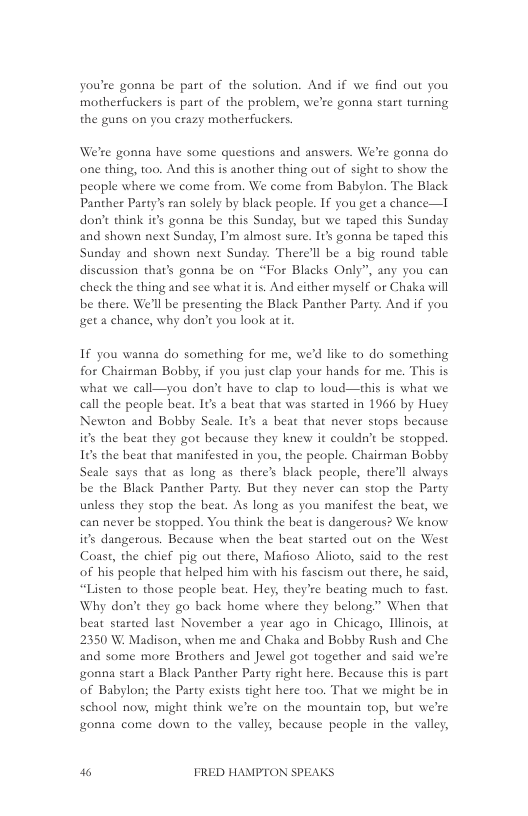 you're gonna be part of the solution. And if we find out you motherfuckers is part of the problem, we're gonna start turning the guns on you crazy motherfuckers.

We're gonna have some questions and answers. We're gonna do one thing, too. And this is another thing out of sight to show the people where we come from. We come from Babylon. The Black Panther Party's ran solely by black people. If you get a chance—I don't think it's gonna be this Sunday, but we taped this Sunday and shown next Sunday, I'm almost sure. It's gonna be taped this Sunday and shown next Sunday. There'll be a big round table discussion that's gonna be on "For Blacks Only", any you can check the thing and see what it is. And either myself or Chaka will be there. We'll be presenting the Black Panther Party. And if you get a chance, why don't you look at it.

If you wanna do something for me, we'd like to do something for Chairman Bobby, if you just clap your hands for me. This is what we call—you don't have to clap to loud—this is what we call the people beat. It's a beat that was started in 1966 by Huey Newton and Bobby Seale. It's a beat that never stops because it's the beat they got because they knew it couldn't be stopped. It's the beat that manifested in you, the people. Chairman Bobby Seale says that as long as there's black people, there'll always be the Black Panther Party. But they never can stop the Party unless they stop the beat. As long as you manifest the beat, we can never be stopped. You think the beat is dangerous? We know it's dangerous. Because when the beat started out on the West Coast, the chief pig out there, Mafioso Alioto, said to the rest of his people that helped him with his fascism out there, he said, "Listen to those people beat. Hey, they're beating much to fast. Why don't they go back home where they belong." When that beat started last November a year ago in Chicago, Illinois, at 2350 W. Madison, when me and Chaka and Bobby Rush and Che and some more Brothers and Jewel got together and said we're gonna start a Black Panther Party right here. Because this is part of Babylon; the Party exists tight here too. That we might be in school now, might think we're on the mountain top, but we're gonna come down to the valley, because people in the valley,

46 FRED HAMPTON SPEAKS